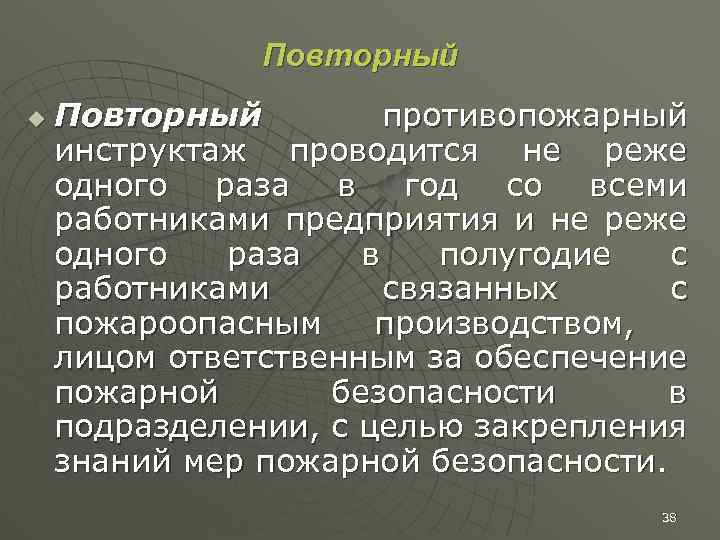 Повторный

• Повторный противопожарный инструктаж проводится не реже одного раза в год со всеми работниками предприятия и не реже одного раза в полугодие с работниками связанных с пожароопасным производством, лицом ответственным за обеспечение пожарной безопасности в подразделении, с целью закрепления знаний мер пожарной безопасности.

38